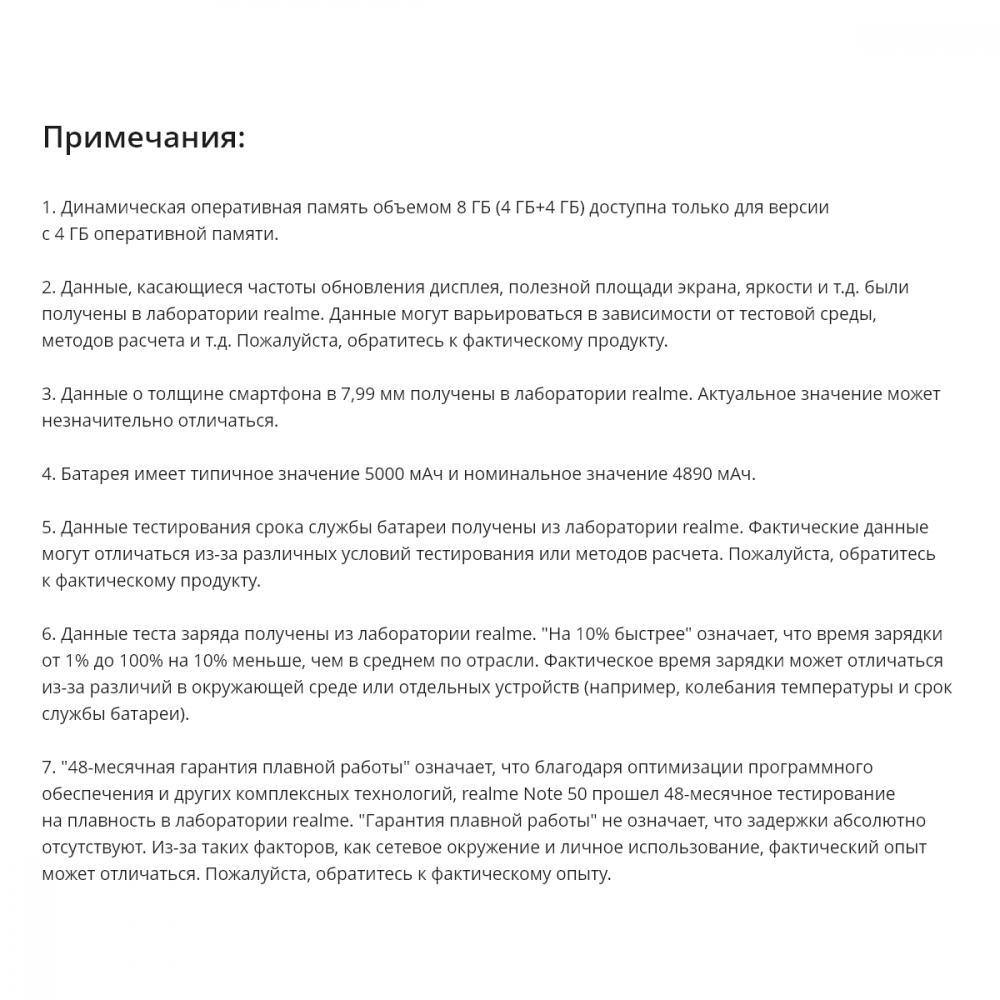 Примечания:

1. Динамическая оперативная память объемом 8 ГБ (4 ГБ+4 ГБ) доступна только для версии с 4 ГБ оперативной памяти.

2. Данные, касающиеся частоты обновления дисплея, полезной площади экрана, яркости и т.д. были получены в лаборатории realme. Данные могут варьироваться в зависимости от тестовой среды, методов расчета и т.д. Пожалуйста, обратитесь к фактическому продукту.

3. Данные о толщине смартфона в 7,99 мм получены в лаборатории realme. Актуальное значение может незначительно отличаться.

4. Батарея имеет типичное значение 5000 мАч и номинальное значение 4890 мАч.

5. Данные тестирования срока службы батареи получены из лаборатории realme. Фактические данные могут отличаться из-за различных условий тестирования или методов расчета. Пожалуйста, обратитесь к фактическому продукту.

6. Данные теста заряда получены из лаборатории realme. "На 10% быстрее" означает, что время зарядки от 1% до 100% на 10% меньше, чем в среднем по отрасли. Фактическое время зарядки может отличаться из-за различий в окружающей среде или отдельных устройств (например, колебания температуры и срок службы батареи).

7. "48-месячная гарантия плавной работы" означает, что благодаря оптимизации программного обеспечения и других комплексных технологий, realme Note 50 прошел 48-месячное тестирование на плавность в лаборатории realme. "Гарантия плавной работы" не означает, что задержки абсолютно отсутствуют. Из-за таких факторов, как сетевое окружение и личное использование, фактический опыт может отличаться. Пожалуйста, обратитесь к фактическому опыту.